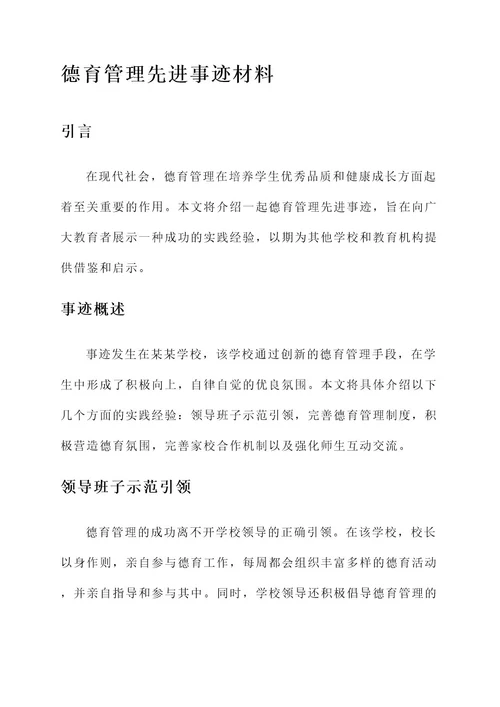 德育管理先进事迹材料

引言

在现代社会，德育管理在培养学生优秀品质和健康成长方面起着至关重要的作用。本文将介绍一起德育管理先进事迹，旨在向广大教育者展示一种成功的实践经验，以期为其他学校和教育机构提供借鉴和启示。

事迹概述

事迹发生在某某学校，该学校通过创新的德育管理手段，在学生中形成了积极向上，自律自觉的优良氛围。本文将具体介绍以下几个方面的实践经验：领导班子示范引领，完善德育管理制度，积极营造德育氛围，完善家校合作机制以及强化师生互动交流。

领导班子示范引领

德育管理的成功离不开学校领导的正确引领。在该学校，校长以身作则，亲自参与德育工作，每周都会组织丰富多样的德育活动，并亲自指导和参与其中。同时，学校领导还积极倡导德育管理的